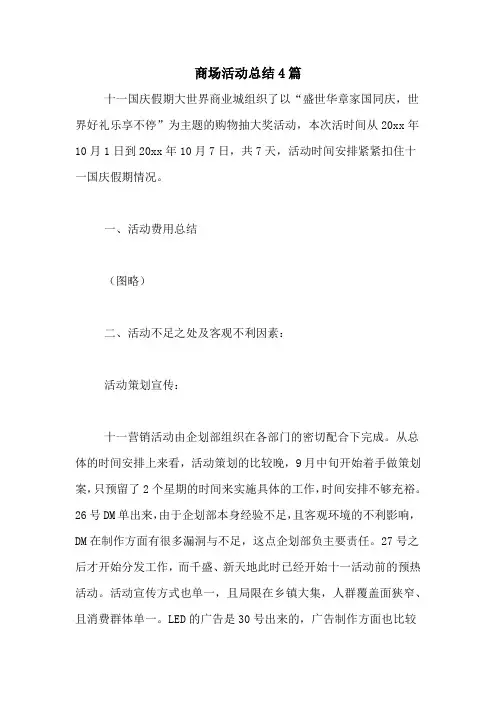 商场活动总结4篇

十一国庆假期大世界商业城组织了以“盛世华章家国同庆，世界好礼乐享不停”为主题的购物抽大奖活动，本次活时间从20xx年10月1日到20xx年10月7日，共7天，活动时间安排紧紧扣住十一国庆假期情况。

一、活动费用总结

（图略）

二、活动不足之处及客观不利因素：

活动策划宣传：

十一营销活动由企划部组织在各部门的密切配合下完成。从总体的时间安排上来看，活动策划的比较晚，9月中旬开始着手做策划案，只预留了2个星期的时间来实施具体的工作，时间安排不够充裕。26号DM单出来，由于企划部本身经验不足，且客观环境的不利影响，DM在制作方面有很多漏洞与不足，这点企划部负主要责任。27号之后才开始分发工作，而千盛、新天地此时已经开始十一活动前的预热活动。活动宣传方式也单一，且局限在乡镇大集，人群覆盖面狭窄、且消费群体单一。LED的广告是30号出来的，广告制作方面也比较